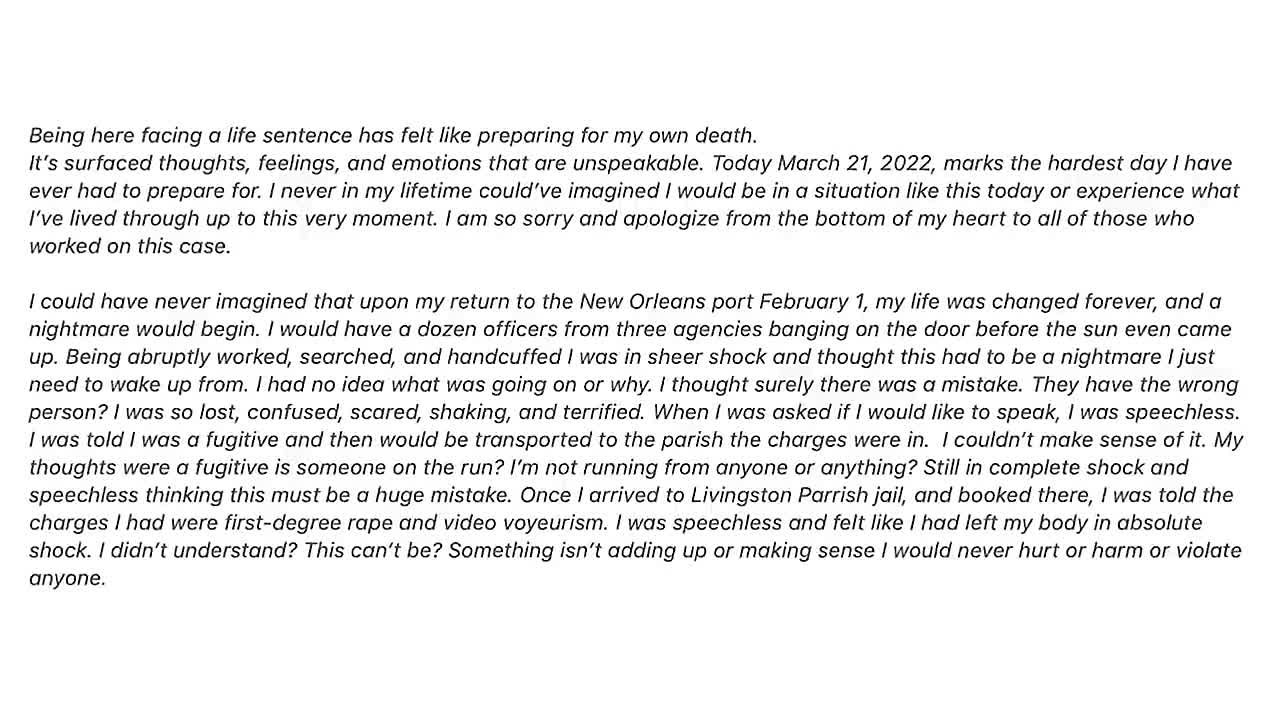 Being here facing a life sentence has felt like preparing for my own death.
It's surfaced thoughts, feelings, and emotions that are unspeakable. Today March 21, 2022, marks the hardest day I have ever had to prepare for. I never in my lifetime could've imagined I would be in a situation like this today or experience what I've lived through up to this very moment. I am so sorry and apologize from the bottom of my heart to all of those who worked on this case.

I could have never imagined that upon my return to the New Orleans port February 1, my life was changed forever, and a nightmare would begin. I would have a dozen officers from three agencies banging on the door before the sun even came up. Being abruptly worked, searched, and handcuffed I was in sheer shock and thought this had to be a nightmare I just need to wake up from. I had no idea what was going on or why. I thought surely there was a mistake. They have the wrong person? I was so lost, confused, scared, shaking, and terrified. When I was asked if I would like to speak, I was speechless. I was told I was a fugitive and then would be transported to the parish the charges were in. I couldn't make sense of it. My thoughts were a fugitive is someone on the run? I'm not running from anyone or anything? Still in complete shock and speechless thinking this must be a huge mistake. Once I arrived to Livingston Parrish jail, and booked there, I was told the charges I had were first-degree rape and video voyeurism. I was speechless and felt like I had left my body in absolute shock. I didn't understand? This can't be? Something isn't adding up or making sense I would never hurt or harm or violate anyone.